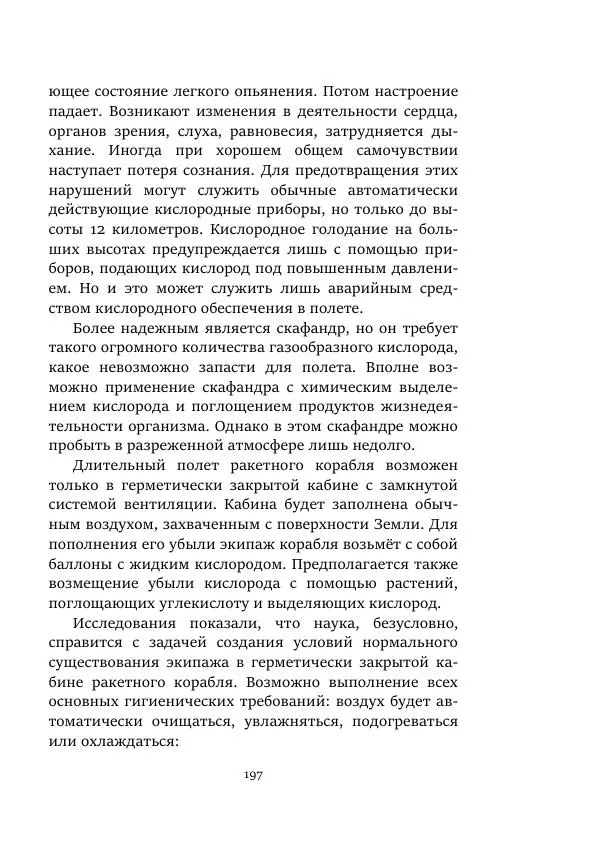 ющее состояние легкого опьянения. Потом настроение падает. Возникают изменения в деятельности сердца, органов зрения, слуха, равновесия, затрудняется дыхание. Иногда при хорошем общем самочувствии наступает потеря сознания. Для предотвращения этих нарушений могут служить обычные автоматически действующие кислородные приборы, но только до высоты 12 километров. Кислородное голодание на больших высотах предупреждается лишь с помощью приборов, подающих кислород под повышенным давлением. Но и это может служить лишь аварийным средством кислородного обеспечения в полете.

Более надежным является скафандр, но он требует такого огромного количества газообразного кислорода, какое невозможно запасти для полета. Вполне возможно применение скафандра с химическим выделением кислорода и поглощением продуктов жизнедеятельности организма. Однако в этом скафандре можно пробыть в разреженной атмосфере лишь недолго.

Длительный полет ракетного корабля возможен только в герметически закрытой кабине с замкнутой системой вентиляции. Кабина будет заполнена обычным воздухом, захваченным с поверхности Земли. Для пополнения его убыли экипаж корабля возьмёт с собой баллоны с жидким кислородом. Предполагается также возмещение убыли кислорода с помощью растений, поглощающих углекислоту и выделяющих кислород.

Исследования показали, что наука, безусловно, справится с задачей создания условий нормального существования экипажа в герметически закрытой кабине ракетного корабля. Возможно выполнение всех основных гигиенических требований: воздух будет автоматически очищаться, увлажняться, подогреваться или охлаждаться:

197